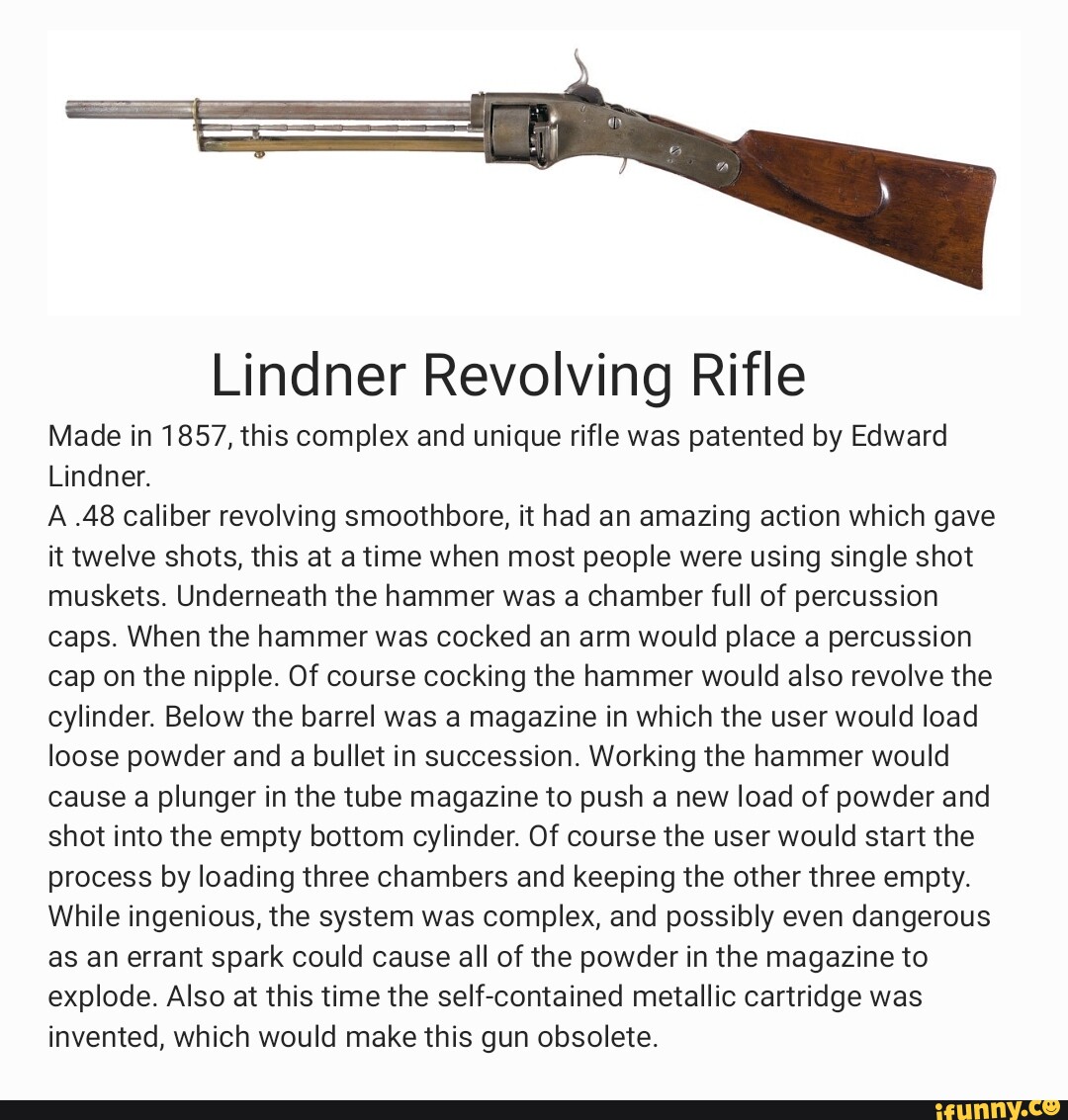 Lindner Revolving Rifle

Made in 1857, this complex and unique rifle was patented by Edward Lindner.
A .48 caliber revolving smoothbore, it had an amazing action which gave it twelve shots, this at a time when most people were using single shot muskets. Underneath the hammer was a chamber full of percussion caps. When the hammer was cocked an arm would place a percussion cap on the nipple. Of course cocking the hammer would also revolve the cylinder. Below the barrel was a magazine in which the user would load loose powder and a bullet in succession. Working the hammer would cause a plunger in the tube magazine to push a new load of powder and shot into the empty bottom cylinder. Of course the user would start the process by loading three chambers and keeping the other three empty. While ingenious, the system was complex, and possibly even dangerous as an errant spark could cause all of the powder in the magazine to explode. Also at this time the self-contained metallic cartridge was invented, which would make this gun obsolete.

ifunny.co